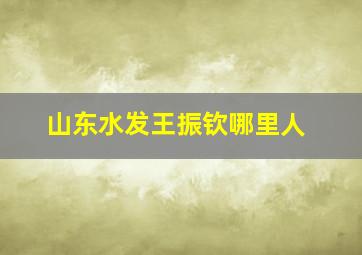 山东水发王振钦哪里人